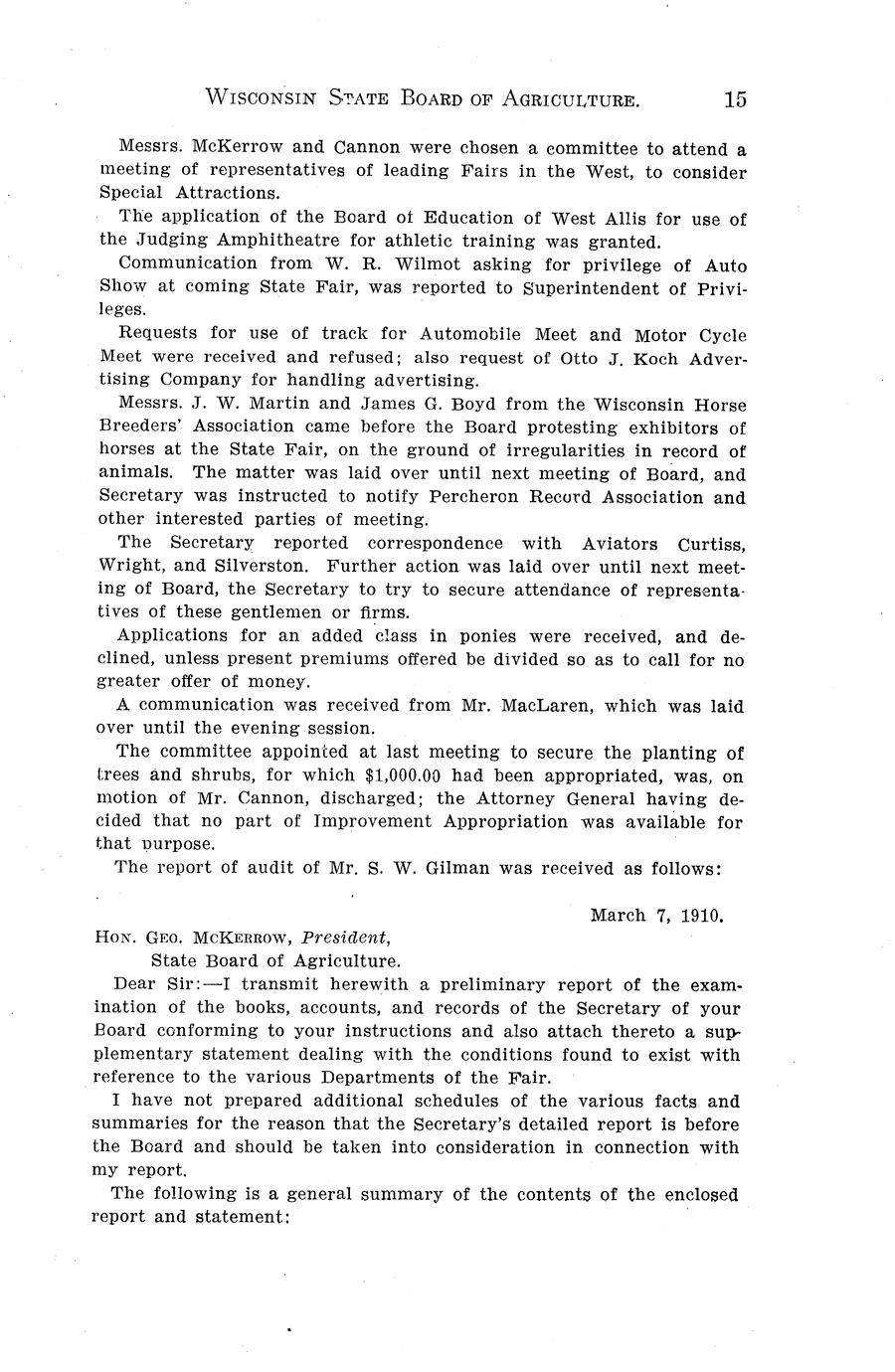 WISCONSIN STATE BOARD OF AGRICULTURE. 15

Messrs. McKerrow and Cannon were chosen a committee to attend a meeting of representatives of leading Fairs in the West, to consider Special Attractions.

The application of the Board of Education of West Allis for use of the Judging Amphitheatre for athletic training was granted.

Communication from W. R. Wilmot asking for privilege of Auto Show at coming State Fair, was reported to Superintendent of Privileges.

Requests for use of track for Automobile Meet and Motor Cycle Meet were received and refused; also request of Otto J. Koch Advertising Company for handling advertising.

Messrs. J. W. Martin and James G. Boyd from the Wisconsin Horse Breeders' Association came before the Board protesting exhibitors of horses at the State Fair, on the ground of irregularities in record of animals. The matter was laid over until next meeting of Board, and Secretary was instructed to notify Percheron Record Association and other interested parties of meeting.

The Secretary reported correspondence with Aviators Curtiss, Wright, and Silverston. Further action was laid over until next meeting of Board, the Secretary to try to secure attendance of representatives of these gentlemen or firms.

Applications for an added class in ponies were received, and declined, unless present premiums offered be divided so as to call for no greater offer of money.

A communication was received from Mr. MacLaren, which was laid over until the evening session.

The committee appointed at last meeting to secure the planting of trees and shrubs, for which $1,000.00 had been appropriated, was, on motion of Mr. Cannon, discharged; the Attorney General having decided that no part of Improvement Appropriation was available for that purpose.

The report of audit of Mr. S. W. Gilman was received as follows:

March 7, 1910.

HON. GEO. MCKERROW, President,
State Board of Agriculture.

Dear Sir:—I transmit herewith a preliminary report of the examination of the books, accounts, and records of the Secretary of your Board conforming to your instructions and also attach thereto a supplementary statement dealing with the conditions found to exist with reference to the various Departments of the Fair.

I have not prepared additional schedules of the various facts and summaries for the reason that the Secretary's detailed report is before the Board and should be taken into consideration in connection with my report.

The following is a general summary of the contents of the enclosed report and statement: